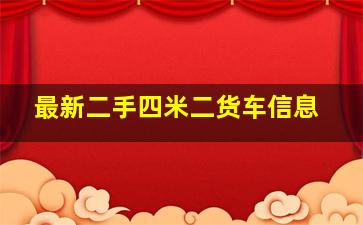 最新二手四米二货车信息